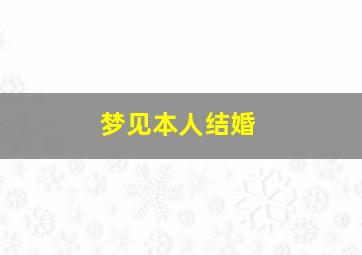 梦见本人结婚